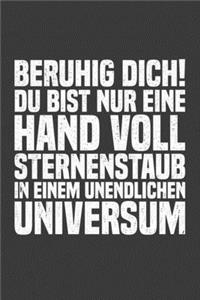 BERUHIG DICH! DU BIST NUR EINE HAND VOLL STERNENSTAUB IN EINEM UNENDLICHEN UNIVERSUM